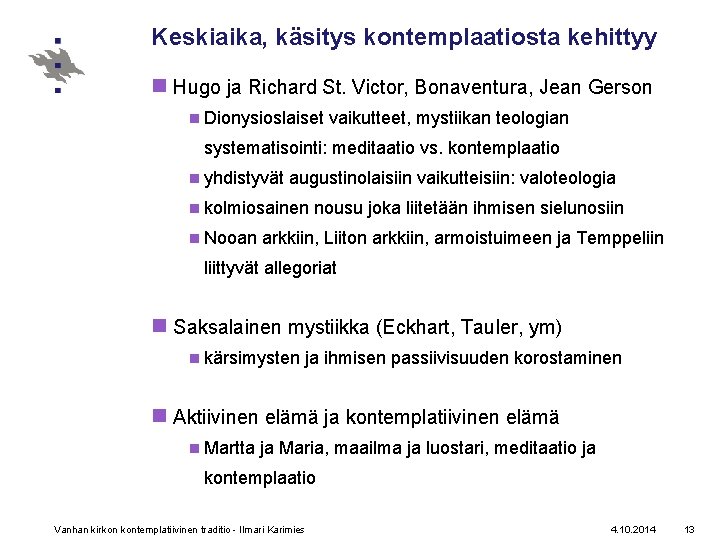 Keskiaika, käsitys kontemplaatiosta kehittyy

Hugo ja Richard St. Victor, Bonaventura, Jean Gerson

Dionysioslaiset vaikutteet, mystiikan teologian systematisointi: meditaatio vs. kontemplaatio

yhdistyvät augustinolaisiin vaikutteisiin: valoteologia

kolmiosainen nousu joka liitetään ihmisen sielunosiin

Nooan arkkiin, Liiton arkkiin, armoistuimeen ja Temppeliin liittyvät allegoriat

Saksalainen mystiikka (Eckhart, Tauler, ym)

kärsimysten ja ihmisen passiivisuuden korostaminen

Aktiivinen elämä ja kontemplatiivinen elämä

Martta ja Maria, maailma ja luostari, meditaatio ja kontemplaatio

Vanhan kirkon kontemplatiivinen traditio - Ilmari Karimies 4.10.2014 13